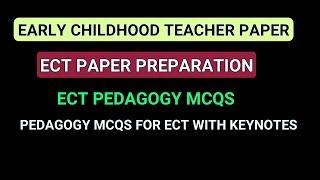 EARLY CHILDHOOD TEACHER PAPER

ECT PAPER PREPARATION

ECT PEDAGOGY MCQS

PEDAGOGY MCQS FOR ECT WITH KEYNOTES